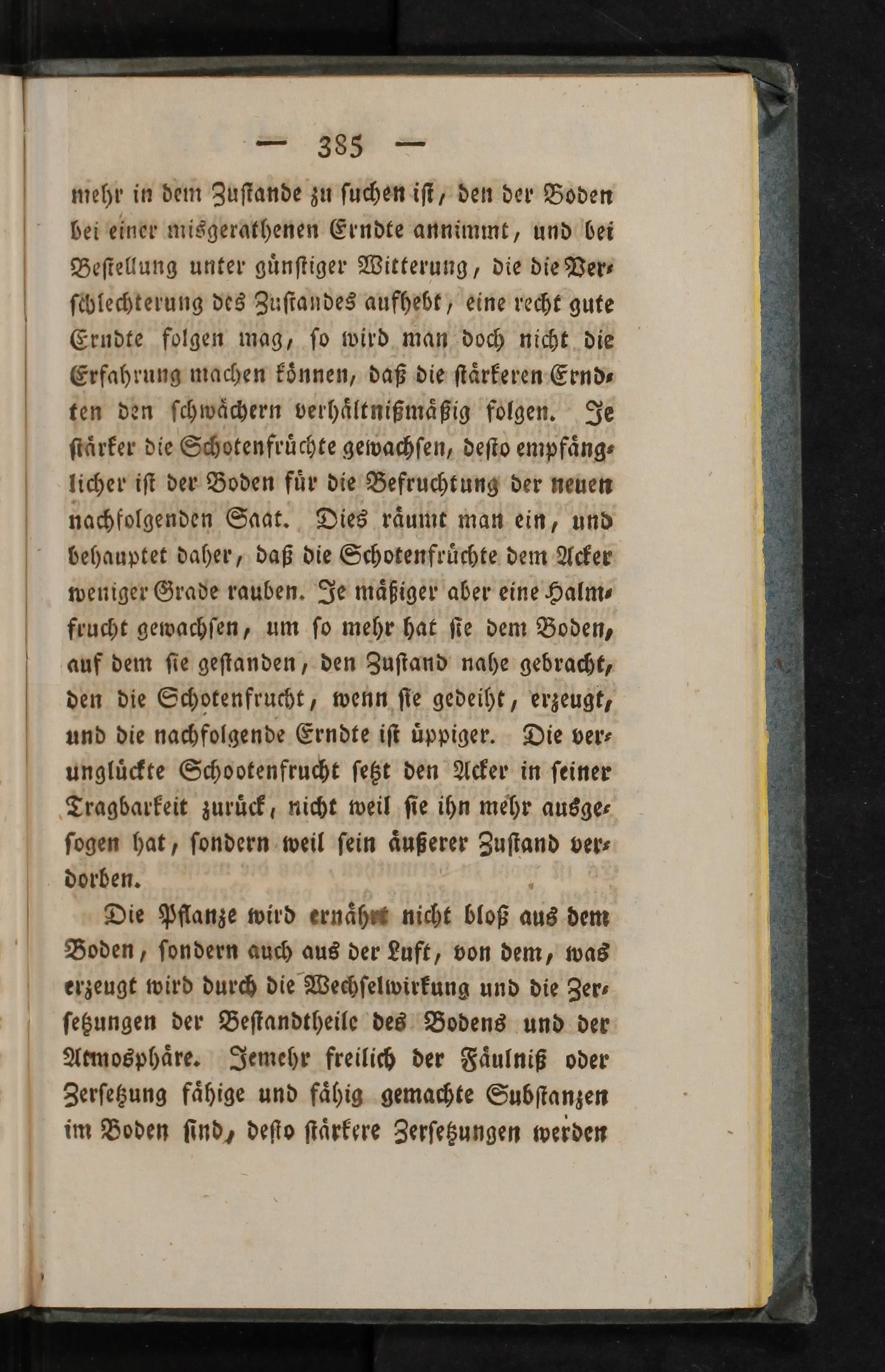 — 385 —

mehr in dem Zustande zu suchen ist, den der Boden bei einer misgerathenen Erndte annimmt, und bei Bestellung unter günstiger Witterung, die die Verschlechterung des Zustandes aufhebt, eine recht gute Erndte folgen mag, so wird man doch nicht die Erfahrung machen können, daß die stärkeren Erndten den schwächern verhältnißmäßig folgen. Je stärker die Schotenfrüchte gewachsen, desto empfänglicher ist der Boden für die Befruchtung der neuen nachfolgenden Saat. Dies räumt man ein, und behauptet daher, daß die Schotenfrüchte dem Acker weniger Grade rauben. Je mäßiger aber eine Halmfrucht gewachsen, um so mehr hat sie dem Boden, auf dem sie gestanden, den Zustand nahe gebracht, den die Schotenfrucht, wenn sie gedeiht, erzeugt, und die nachfolgende Erndte ist üppiger. Die verunglückte Schootenfrucht setzt den Acker in seiner Tragbarkeit zurück, nicht weil sie ihn mehr ausgesogen hat, sondern weil sein äußerer Zustand verdorben.

Die Pflanze wird ernährt nicht bloß aus dem Boden, sondern auch aus der Luft, von dem, was erzeugt wird durch die Wechselwirkung und die Zersetzungen der Bestandtheile des Bodens und der Atmosphäre. Jemehr freilich der Fäulniß oder Zersetzung fähige und fähig gemachte Substanzen im Boden sind, desto stärkere Zersetzungen werden